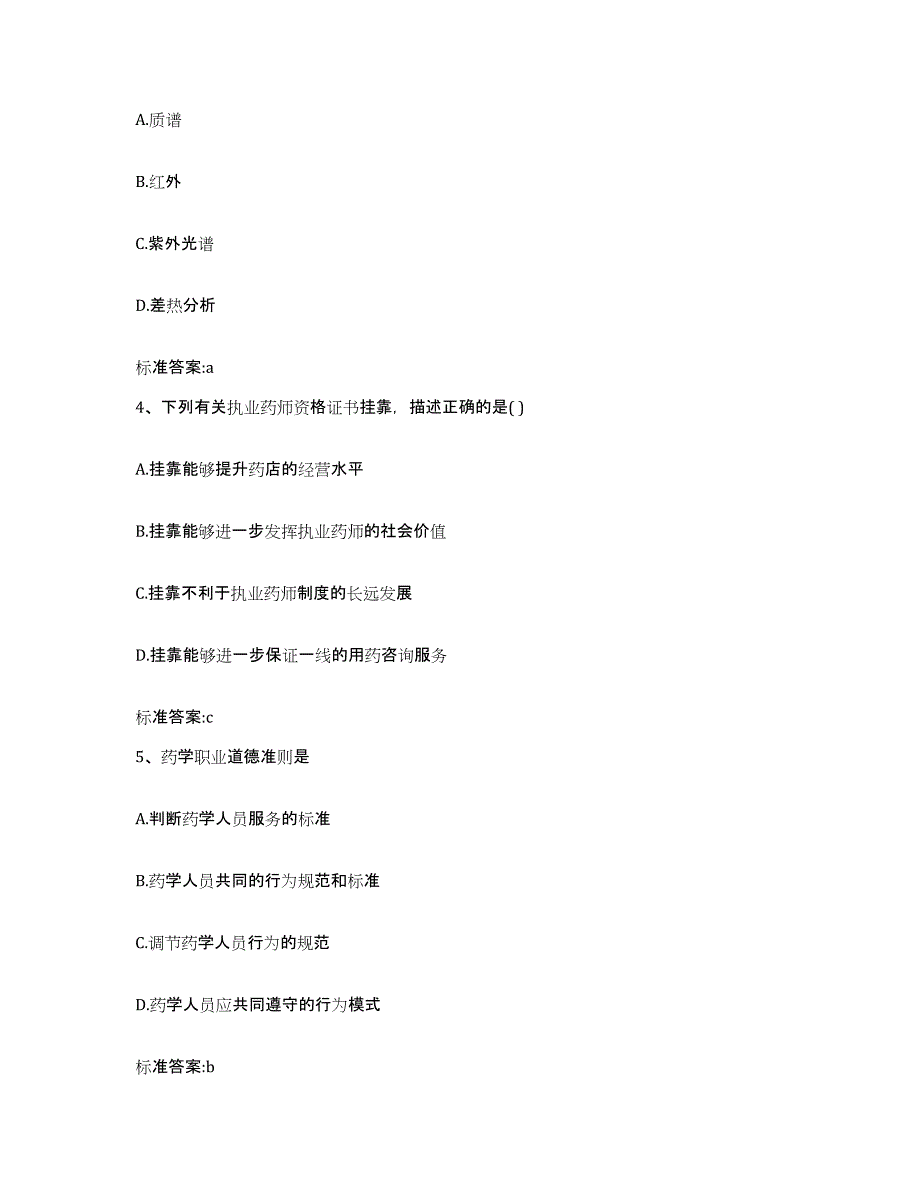 A.质谱

B.红外

C.紫外光谱

D.差热分析

标准答案:a

4、下列有关执业药师资格证书挂靠，描述正确的是( )

A.挂靠能够提升药店的经营水平

B.挂靠能够进一步发挥执业药师的社会价值

C.挂靠不利于执业药师制度的长远发展

D.挂靠能够进一步保证一线的用药咨询服务

标准答案:c

5、药学职业道德准则是

A.判断药学人员服务的标准

B.药学人员共同的行为规范和标准

C.调节药学人员行为的规范

D.药学人员应共同遵守的行为模式

标准答案:b